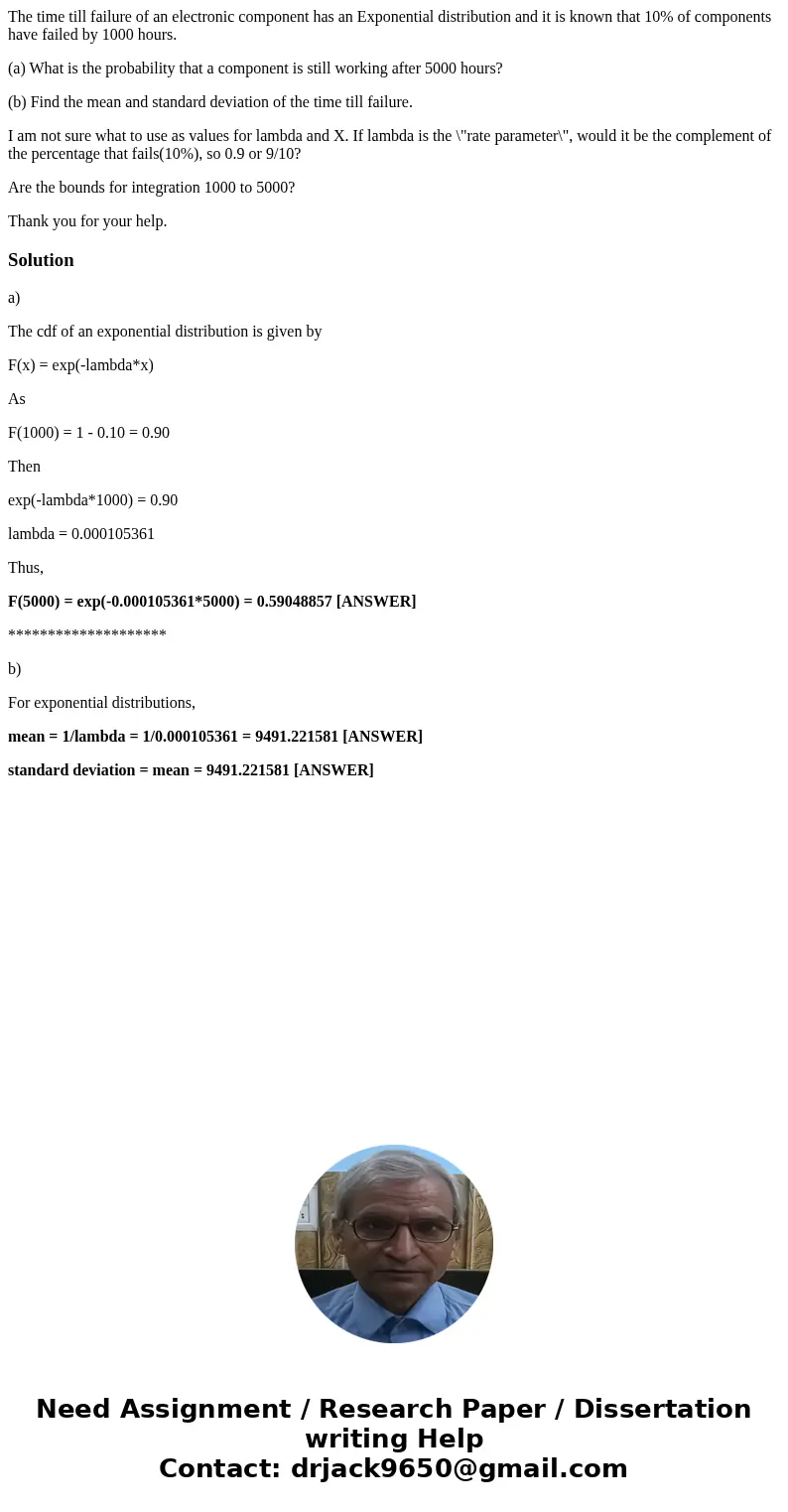 The time till failure of an electronic component has an Exponential distribution and it is known that 10% of components have failed by 1000 hours.

(a) What is the probability that a component is still working after 5000 hours?

(b) Find the mean and standard deviation of the time till failure.

I am not sure what to use as values for lambda and X. If lambda is the \"rate parameter\", would it be the complement of the percentage that fails(10%), so 0.9 or 9/10?

Are the bounds for integration 1000 to 5000?

Thank you for your help.

Solution

a)

The cdf of an exponential distribution is given by

F(x) = exp(-lambda*x)

As

F(1000) = 1 - 0.10 = 0.90

Then

exp(-lambda*1000) = 0.90

lambda = 0.000105361

Thus,

F(5000) = exp(-0.000105361*5000) = 0.59048857 [ANSWER]

********************

b)

For exponential distributions,

mean = 1/lambda = 1/0.000105361 = 9491.221581 [ANSWER]

standard deviation = mean = 9491.221581 [ANSWER]

Need Assignment / Research Paper / Dissertation writing Help
Contact: drjack9650@gmail.com